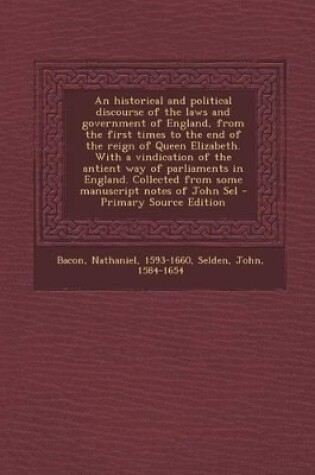 An historical and political discourse of the laws and government of England, from the first times to the end of the reign of Queen Elizabeth. With a vindication of the antient way of parliaments in England. Collected from some manuscript notes of John Sel - Primary Source Edition

Bacon, Nathaniel, 1593-1660, Selden, John, 1584-1654